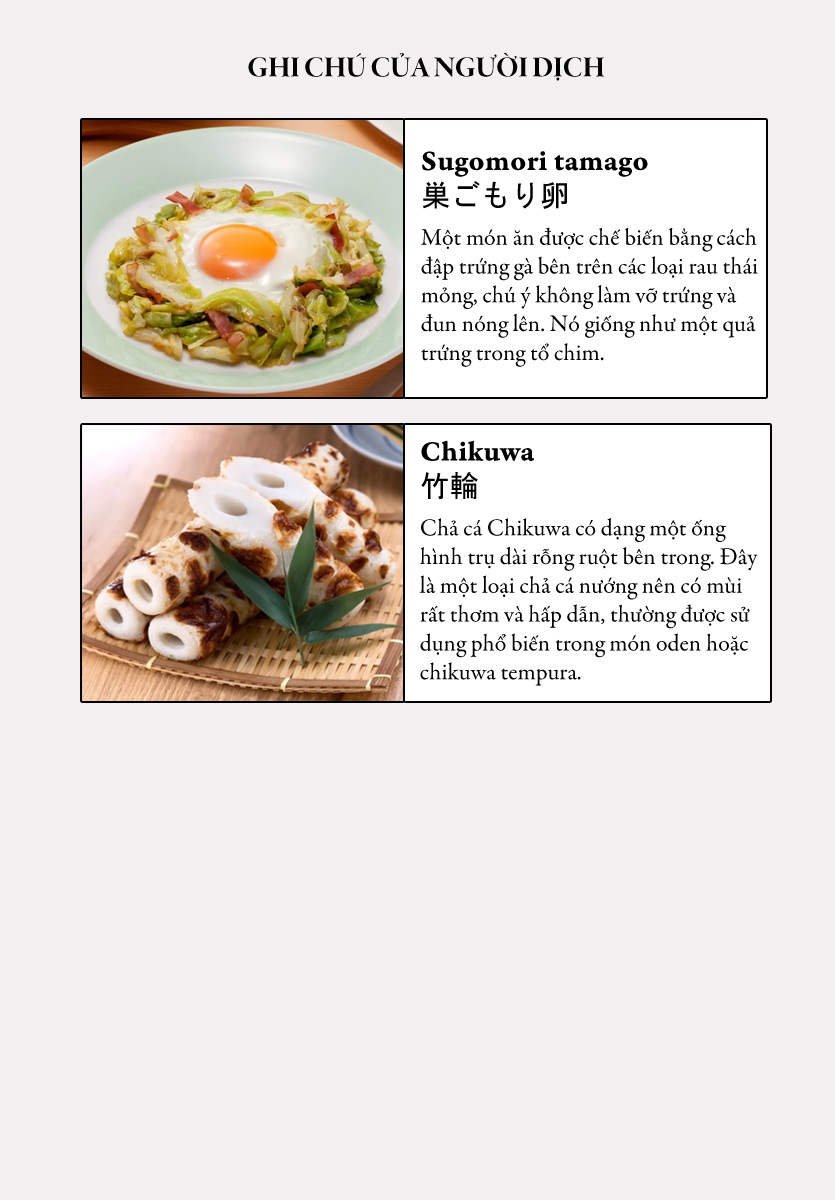 GHI CHÚ CỦA NGƯỜI DỊCH

Sugomori tamago
巣ごもり卵

Một món ăn được chế biến bằng cách đập trứng gà bên trên các loại rau thái mỏng, chú ý không làm vỡ trứng và đun nóng lên. Nó giống như một quả trứng trong tổ chim.

Chikuwa
竹輪

Chả cá Chikuwa có dạng một ống hình trụ dài rỗng ruột bên trong. Đây là một loại chả cá nướng nên có mùi rất thơm và hấp dẫn, thường được sử dụng phổ biến trong món oden hoặc chikuwa tempura.